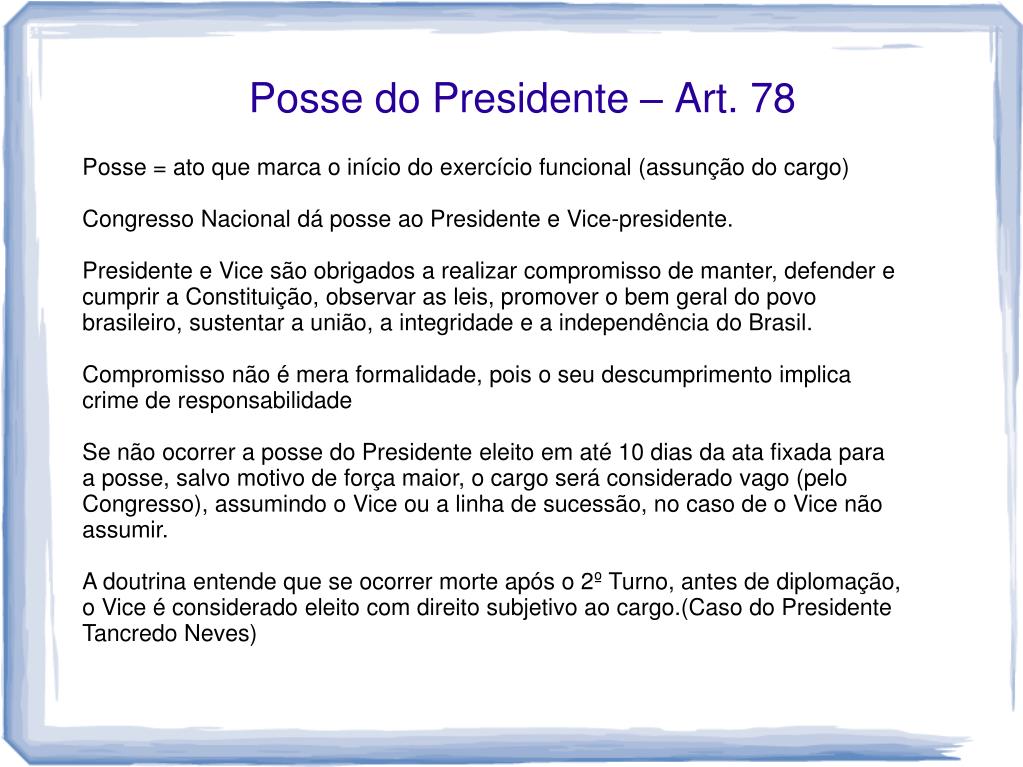 Posse do Presidente – Art. 78

Posse = ato que marca o início do exercício funcional (assunção do cargo)

Congresso Nacional dá posse ao Presidente e Vice-presidente.

Presidente e Vice são obrigados a realizar compromisso de manter, defender e cumprir a Constituição, observar as leis, promover o bem geral do povo brasileiro, sustentar a união, a integridade e a independência do Brasil.

Compromisso não é mera formalidade, pois o seu descumprimento implica crime de responsabilidade

Se não ocorrer a posse do Presidente eleito em até 10 dias da ata fixada para a posse, salvo motivo de força maior, o cargo será considerado vago (pelo Congresso), assumindo o Vice ou a linha de sucessão, no caso de o Vice não assumir.

A doutrina entende que se ocorrer morte após o 2º Turno, antes de diplomação, o Vice é considerado eleito com direito subjetivo ao cargo.(Caso do Presidente Tancredo Neves)